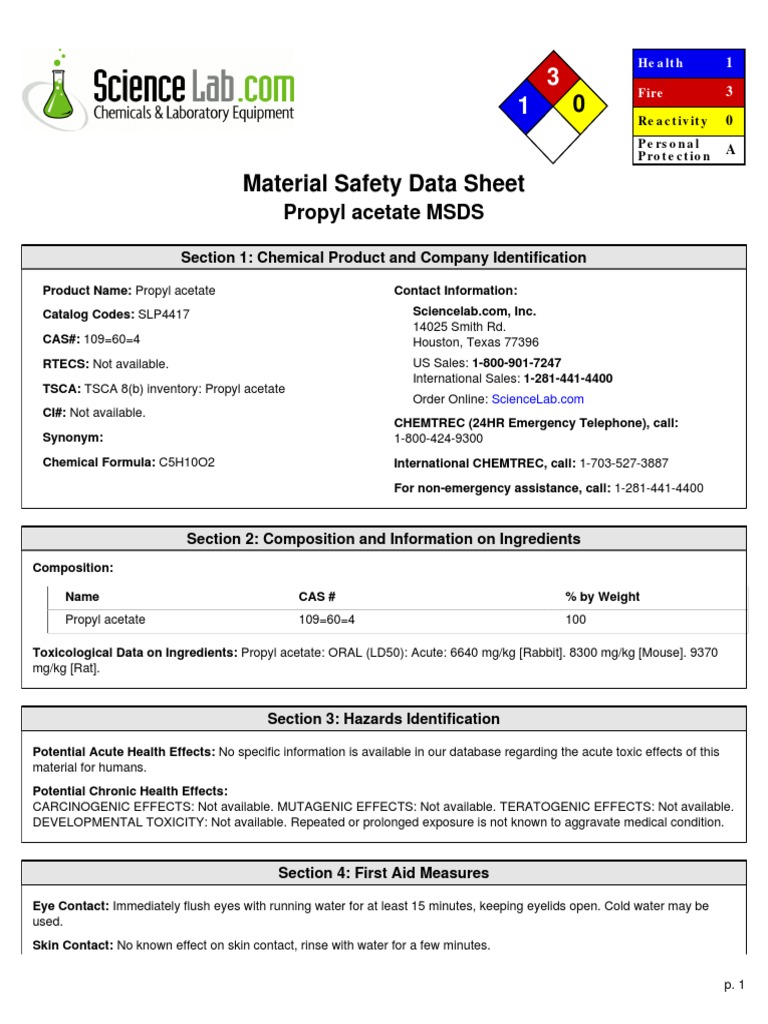 ScienceLab.com
Chemicals & Laboratory Equipment

3
1 0

| Health | 1 |
|---|---|
| Fire | 3 |
| Reactivity | 0 |
| Personal Protection | A |

Material Safety Data Sheet
Propyl acetate MSDS

Section 1: Chemical Product and Company Identification

Product Name: Propyl acetate

Catalog Codes: SLP4417

CAS#: 109=60=4

RTECS: Not available.

TSCA: TSCA 8(b) inventory: Propyl acetate

CI#: Not available.

Synonym:

Chemical Formula: C5H10O2

Contact Information:

Sciencelab.com, Inc.
14025 Smith Rd.
Houston, Texas 77396

US Sales: 1-800-901-7247
International Sales: 1-281-441-4400

Order Online: ScienceLab.com

CHEMTREC (24HR Emergency Telephone), call:
1-800-424-9300

International CHEMTREC, call: 1-703-527-3887

For non-emergency assistance, call: 1-281-441-4400

Section 2: Composition and Information on Ingredients

Composition:

| Name | CAS # | % by Weight |
|---|---|---|
| Propyl acetate | 109=60=4 | 100 |

Toxicological Data on Ingredients: Propyl acetate: ORAL (LD50): Acute: 6640 mg/kg [Rabbit]. 8300 mg/kg [Mouse]. 9370 mg/kg [Rat].

Section 3: Hazards Identification

Potential Acute Health Effects: No specific information is available in our database regarding the acute toxic effects of this material for humans.

Potential Chronic Health Effects:
CARCINOGENIC EFFECTS: Not available. MUTAGENIC EFFECTS: Not available. TERATOGENIC EFFECTS: Not available. DEVELOPMENTAL TOXICITY: Not available. Repeated or prolonged exposure is not known to aggravate medical condition.

Section 4: First Aid Measures

Eye Contact: Immediately flush eyes with running water for at least 15 minutes, keeping eyelids open. Cold water may be used.

Skin Contact: No known effect on skin contact, rinse with water for a few minutes.

p. 1